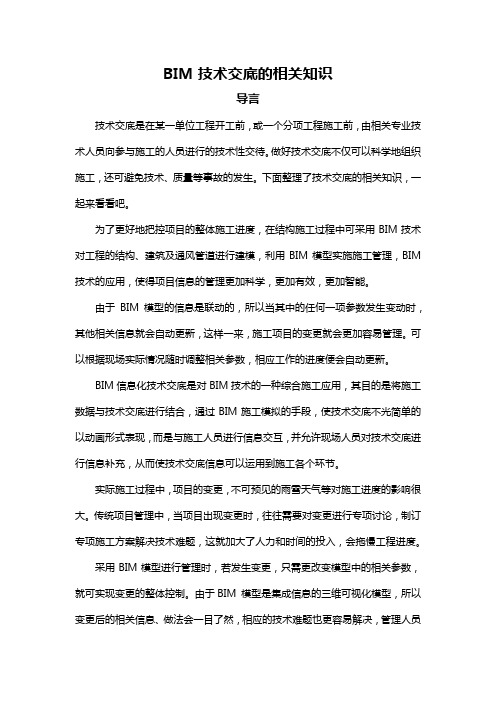 BIM 技术交底的相关知识

导言

技术交底是在某一单位工程开工前，或一个分项工程施工前，由相关专业技术人员向参与施工的人员进行的技术性交待。做好技术交底不仅可以科学地组织施工，还可避免技术、质量等事故的发生。下面整理了技术交底的相关知识，一起来看看吧。

为了更好地把控项目的整体施工进度，在结构施工过程中可采用 BIM 技术对工程的结构、建筑及通风管道进行建模，利用 BIM 模型实施施工管理，BIM 技术的应用，使得项目信息的管理更加科学，更加有效，更加智能。

由于 BIM 模型的信息是联动的，所以当其中的任何一项参数发生变动时，其他相关信息就会自动更新，这样一来，施工项目的变更就会更加容易管理。可以根据现场实际情况随时调整相关参数，相应工作的进度便会自动更新。

BIM 信息化技术交底是对 BIM 技术的一种综合施工应用，其目的是将施工数据与技术交底进行结合，通过 BIM 施工模拟的手段，使技术交底不光简单的以动画形式表现，而是与施工人员进行信息交互，并允许现场人员对技术交底进行信息补充，从而使技术交底信息可以运用到施工各个环节。

实际施工过程中，项目的变更，不可预见的雨雪天气等对施工进度的影响很大。传统项目管理中，当项目出现变更时，往往需要对变更进行专项讨论，制订专项施工方案解决技术难题，这就加大了人力和时间的投入，会拖慢工程进度。

采用 BIM 模型进行管理时，若发生变更，只需更改变模型中的相关参数，就可实现变更的整体控制。由于 BIM 模型是集成信息的三维可视化模型，所以变更后的相关信息、做法会一目了然，相应的技术难题也更容易解决，管理人员